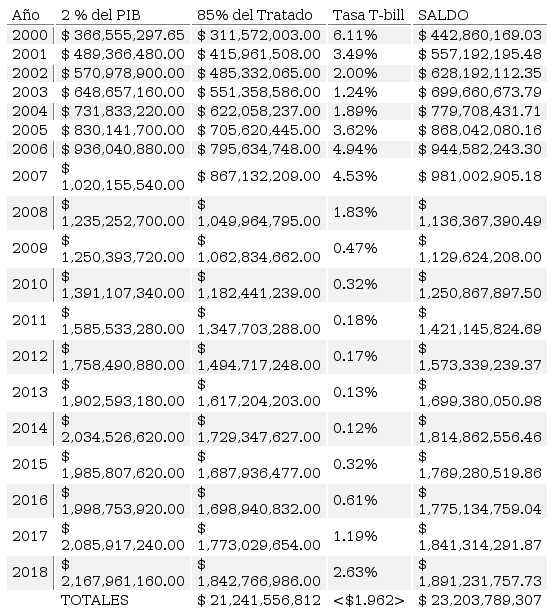 | Año | 2 % del PIB | 85% del Tratado | Tasa T-bill | SALDO |
|---|---|---|---|---|
| 2000 | \$ 366,555,297.65 | \$ 311,572,003.00 | 6.11% | \$ 442,860,169.03 |
| 2001 | \$ 489,366,480.00 | \$ 415,961,508.00 | 3.49% | \$ 557,192,195.48 |
| 2002 | \$ 570,978,900.00 | \$ 485,332,065.00 | 2.00% | \$ 628,192,112.35 |
| 2003 | \$ 648,657,160.00 | \$ 551,358,586.00 | 1.24% | \$ 699,660,673.79 |
| 2004 | \$ 731,833,220.00 | \$ 622,058,237.00 | 1.89% | \$ 779,708,431.71 |
| 2005 | \$ 830,141,700.00 | \$ 705,620,445.00 | 3.62% | \$ 868,042,080.16 |
| 2006 | \$ 936,040,880.00 | \$ 795,634,748.00 | 4.94% | \$ 944,582,243.30 |
| 2007 | \$ 1,020,155,540.00 | \$ 867,132,209.00 | 4.53% | \$ 981,002,905.18 |
| 2008 | \$ 1,235,252,700.00 | \$ 1,049,964,795.00 | 1.83% | \$ 1,136,367,390.49 |
| 2009 | \$ 1,250,393,720.00 | \$ 1,062,834,662.00 | 0.47% | \$ 1,129,624,208.00 |
| 2010 | \$ 1,391,107,340.00 | \$ 1,182,441,239.00 | 0.32% | \$ 1,250,867,897.50 |
| 2011 | \$ 1,585,533,280.00 | \$ 1,347,703,288.00 | 0.18% | \$ 1,421,145,824.69 |
| 2012 | \$ 1,758,490,880.00 | \$ 1,494,717,248.00 | 0.17% | \$ 1,573,339,239.37 |
| 2013 | \$ 1,902,593,180.00 | \$ 1,617,204,203.00 | 0.13% | \$ 1,699,380,050.98 |
| 2014 | \$ 2,034,526,620.00 | \$ 1,729,347,627.00 | 0.12% | \$ 1,814,862,556.46 |
| 2015 | \$ 1,985,807,620.00 | \$ 1,687,936,477.00 | 0.32% | \$ 1,769,280,519.86 |
| 2016 | \$ 1,998,753,920.00 | \$ 1,698,940,832.00 | 0.61% | \$ 1,775,134,759.04 |
| 2017 | \$ 2,085,917,240.00 | \$ 1,773,029,654.00 | 1.19% | \$ 1,841,314,291.87 |
| 2018 | \$ 2,167,961,160.00 | \$ 1,842,766,986.00 | 2.63% | \$ 1,891,231,757.73 |
| | TOTALES | \$ 21,241,556,812 | <\$1.962> | \$ 23,203,789,307 |